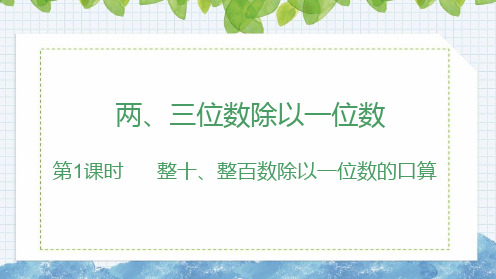 两、三位数除以一位数

第1课时　　整十、整百数除以一位数的口算